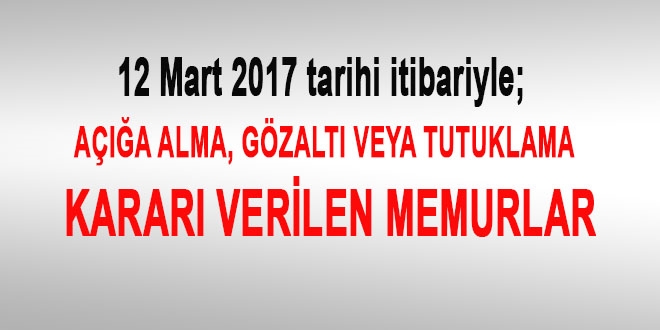 12 Mart 2017 tarihi itibariyle;

AÇIĞA ALMA, GÖZALTI VEYA TUTUKLAMA

KARARI VERİLEN MEMURLAR